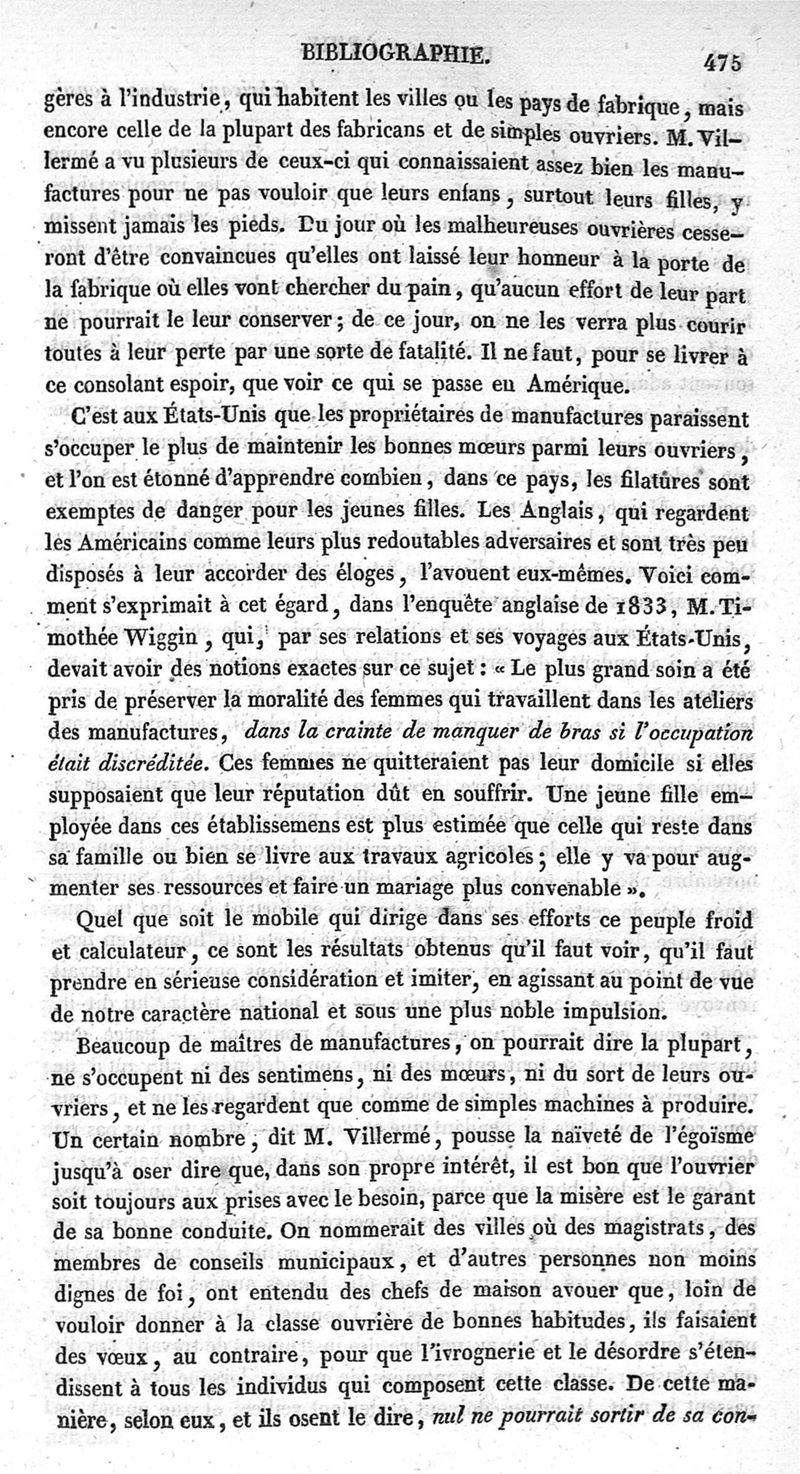 BIBLIOGRAPHIE. 475

gères à l'industrie, qui habitent les villes ou les pays de fabrique, mais encore celle de la plupart des fabricans et de simples ouvriers. M. Villermé a vu plusieurs de ceux-ci qui connaissaient assez bien les manufactures pour ne pas vouloir que leurs enfans, surtout leurs filles, y missent jamais les pieds. Du jour où les malheureuses ouvrières cesseront d'être convaincues qu'elles ont laissé leur honneur à la porte de la fabrique où elles vont chercher du pain, qu'aucun effort de leur part ne pourrait le leur conserver; de ce jour, on ne les verra plus courir toutes à leur perte par une sorte de fatalité. Il ne faut, pour se livrer à ce consolant espoir, que voir ce qui se passe en Amérique.

C'est aux États-Unis que les propriétaires de manufactures paraissent s'occuper le plus de maintenir les bonnes mœurs parmi leurs ouvriers, et l'on est étonné d'apprendre combien, dans ce pays, les filatures sont exemptes de danger pour les jeunes filles. Les Anglais, qui regardent les Américains comme leurs plus redoutables adversaires et sont très peu disposés à leur accorder des éloges, l'avouent eux-mêmes. Voici comment s'exprimait à cet égard, dans l'enquête anglaise de 1833, M. Timothée Wiggin, qui, par ses relations et ses voyages aux États-Unis, devait avoir des notions exactes sur ce sujet: « Le plus grand soin a été pris de préserver la moralité des femmes qui travaillent dans les ateliers des manufactures, dans la crainte de manquer de bras si l'occupation était discréditée. Ces femmes ne quitteraient pas leur domicile si elles supposaient que leur réputation dût en souffrir. Une jeune fille employée dans ces établissemens est plus estimée que celle qui reste dans sa famille ou bien se livre aux travaux agricoles; elle y va pour augmenter ses ressources et faire un mariage plus convenable ».

Quel que soit le mobile qui dirige dans ses efforts ce peuple froid et calculateur, ce sont les résultats obtenus qu'il faut voir, qu'il faut prendre en sérieuse considération et imiter, en agissant au point de vue de notre caractère national et sous une plus noble impulsion.

Beaucoup de maîtres de manufactures, on pourrait dire la plupart, ne s'occupent ni des sentimens, ni des mœurs, ni du sort de leurs ouvriers, et ne les regardent que comme de simples machines à produire. Un certain nombre, dit M. Villermé, pousse la naïveté de l'égoïsme jusqu'à oser dire que, dans son propre intérêt, il est bon que l'ouvrier soit toujours aux prises avec le besoin, parce que la misère est le garant de sa bonne conduite. On nommerait des villes où des magistrats, des membres de conseils municipaux, et d'autres personnes non moins dignes de foi, ont entendu des chefs de maison avouer que, loin de vouloir donner à la classe ouvrière de bonnes habitudes, ils faisaient des vœux, au contraire, pour que l'ivrognerie et le désordre s'étendissent à tous les individus qui composent cette classe. De cette manière, selon eux, et ils osent le dire, nul ne pourrait sortir de sa con-